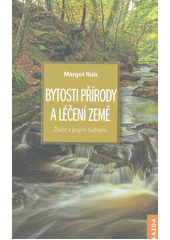 Margot Ruis

BYTOSTI PŘÍRODY A LÉČENÍ ZEMĚ

Život s jiným světem

KAZDA